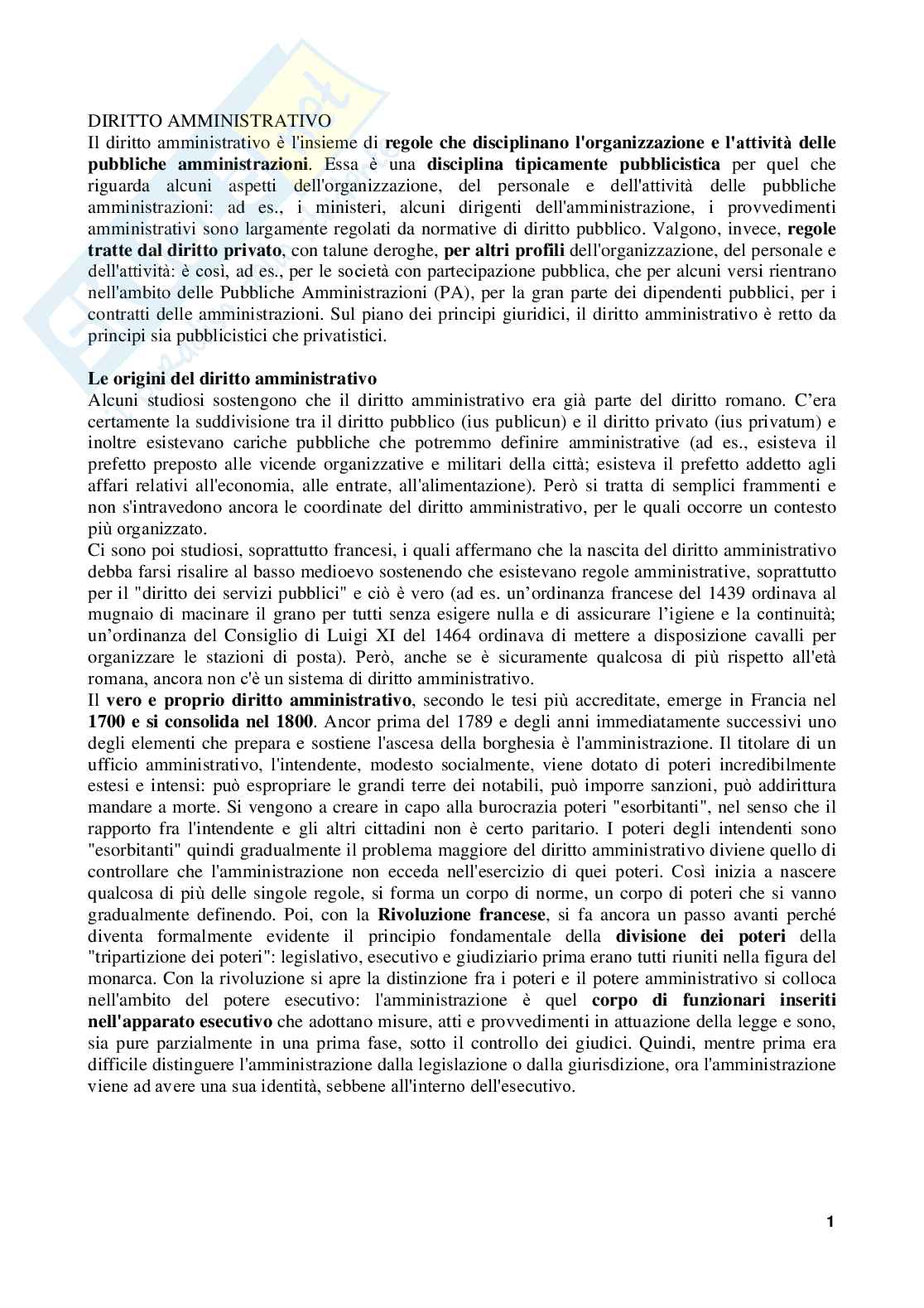 DIRITTO AMMINISTRATIVO
Il diritto amministrativo è l'insieme di regole che disciplinano l'organizzazione e l'attività delle pubbliche amministrazioni. Essa è una disciplina tipicamente pubblicistica per quel che riguarda alcuni aspetti dell'organizzazione, del personale e dell'attività delle pubbliche amministrazioni: ad es., i ministeri, alcuni dirigenti dell'amministrazione, i provvedimenti amministrativi sono largamente regolati da normative di diritto pubblico. Valgono, invece, regole tratte dal diritto privato, con talune deroghe, per altri profili dell'organizzazione, del personale e dell'attività: è così, ad es., per le società con partecipazione pubblica, che per alcuni versi rientrano nell'ambito delle Pubbliche Amministrazioni (PA), per la gran parte dei dipendenti pubblici, per i contratti delle amministrazioni. Sul piano dei principi giuridici, il diritto amministrativo è retto da principi sia pubblicistici che privatistici.

Le origini del diritto amministrativo
Alcuni studiosi sostengono che il diritto amministrativo era già parte del diritto romano. C'era certamente la suddivisione tra il diritto pubblico (ius publicun) e il diritto privato (ius privatum) e inoltre esistevano cariche pubbliche che potremmo definire amministrative (ad es., esisteva il prefetto preposto alle vicende organizzative e militari della città; esisteva il prefetto addetto agli affari relativi all'economia, alle entrate, all'alimentazione). Però si tratta di semplici frammenti e non s'intravedono ancora le coordinate del diritto amministrativo, per le quali occorre un contesto più organizzato.
Ci sono poi studiosi, soprattutto francesi, i quali affermano che la nascita del diritto amministrativo debba farsi risalire al basso medioevo sostenendo che esistevano regole amministrative, soprattutto per il "diritto dei servizi pubblici" e ciò è vero (ad es. un'ordinanza francese del 1439 ordinava al mugnaio di macinare il grano per tutti senza esigere nulla e di assicurare l'igiene e la continuità; un'ordinanza del Consiglio di Luigi XI del 1464 ordinava di mettere a disposizione cavalli per organizzare le stazioni di posta). Però, anche se è sicuramente qualcosa di più rispetto all'età romana, ancora non c'è un sistema di diritto amministrativo.
Il vero e proprio diritto amministrativo, secondo le tesi più accreditate, emerge in Francia nel 1700 e si consolida nel 1800. Ancor prima del 1789 e degli anni immediatamente successivi uno degli elementi che prepara e sostiene l'ascesa della borghesia è l'amministrazione. Il titolare di un ufficio amministrativo, l'intendente, modesto socialmente, viene dotato di poteri incredibilmente estesi e intensi: può espropriare le grandi terre dei notabili, può imporre sanzioni, può addirittura mandare a morte. Si vengono a creare in capo alla burocrazia poteri "esorbitanti", nel senso che il rapporto fra l'intendente e gli altri cittadini non è certo paritario. I poteri degli intendenti sono "esorbitanti" quindi gradualmente il problema maggiore del diritto amministrativo diviene quello di controllare che l'amministrazione non ecceda nell'esercizio di quei poteri. Così inizia a nascere qualcosa di più delle singole regole, si forma un corpo di norme, un corpo di poteri che si vanno gradualmente definendo. Poi, con la Rivoluzione francese, si fa ancora un passo avanti perché diventa formalmente evidente il principio fondamentale della divisione dei poteri della "tripartizione dei poteri": legislativo, esecutivo e giudiziario prima erano tutti riuniti nella figura del monarca. Con la rivoluzione si apre la distinzione fra i poteri e il potere amministrativo si colloca nell'ambito del potere esecutivo: l'amministrazione è quel corpo di funzionari inseriti nell'apparato esecutivo che adottano misure, atti e provvedimenti in attuazione della legge e sono, sia pure parzialmente in una prima fase, sotto il controllo dei giudici. Quindi, mentre prima era difficile distinguere l'amministrazione dalla legislazione o dalla giurisdizione, ora l'amministrazione viene ad avere una sua identità, sebbene all'interno dell'esecutivo.

1